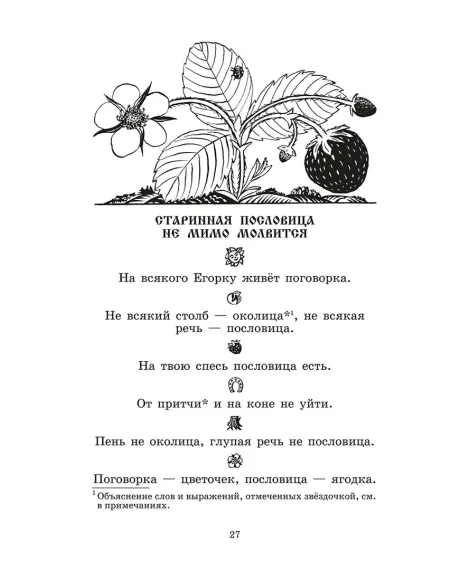 СТАРИННАЯ ПОСЛОВИЦА НЕ МИМО МОЛВИТСЯ

На всякого Егорку живёт поговорка.

Не всякий столб — околица*$^1$, не всякая речь — пословица.

На твою спесь пословица есть.

От притчи* и на коне не уйти.

Пень не околица, глупая речь не пословица.

Поговорка — цветочек, пословица — ягодка.

$^1$ Объяснение слов и выражений, отмеченных звёздочкой, см. в примечаниях.

27